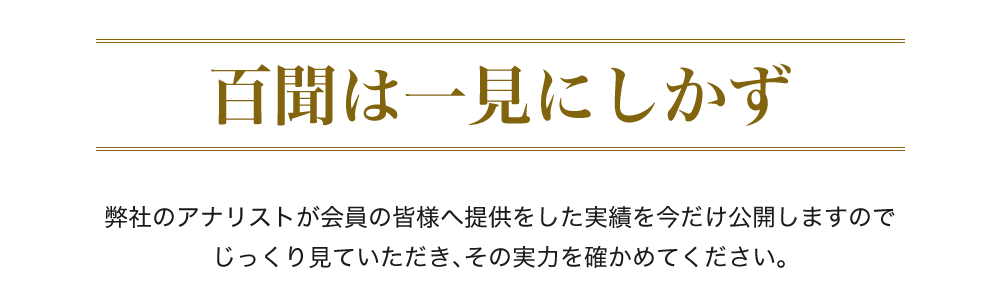 百聞は一見にしかず

弊社のアナリストが会員の皆様へ提供をした実績を今だけ公開しますので
じっくり見ていただき、その実力を確かめてください。